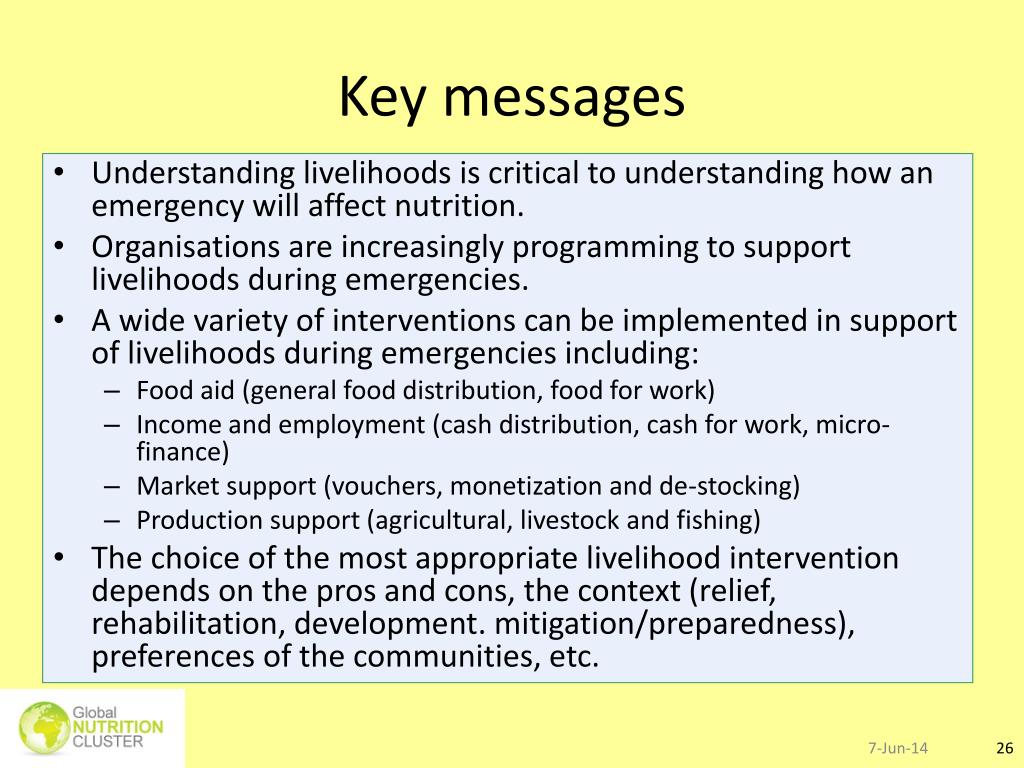 Key messages

• Understanding livelihoods is critical to understanding how an emergency will affect nutrition.
• Organisations are increasingly programming to support livelihoods during emergencies.
• A wide variety of interventions can be implemented in support of livelihoods during emergencies including:
  – Food aid (general food distribution, food for work)
  – Income and employment (cash distribution, cash for work, micro-finance)
  – Market support (vouchers, monetization and de-stocking)
  – Production support (agricultural, livestock and fishing)
• The choice of the most appropriate livelihood intervention depends on the pros and cons, the context (relief, rehabilitation, development. mitigation/preparedness), preferences of the communities, etc.

Global NUTRITION CLUSTER

7-Jun-14

26